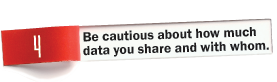 4

Be cautious about how much data you share and with whom.